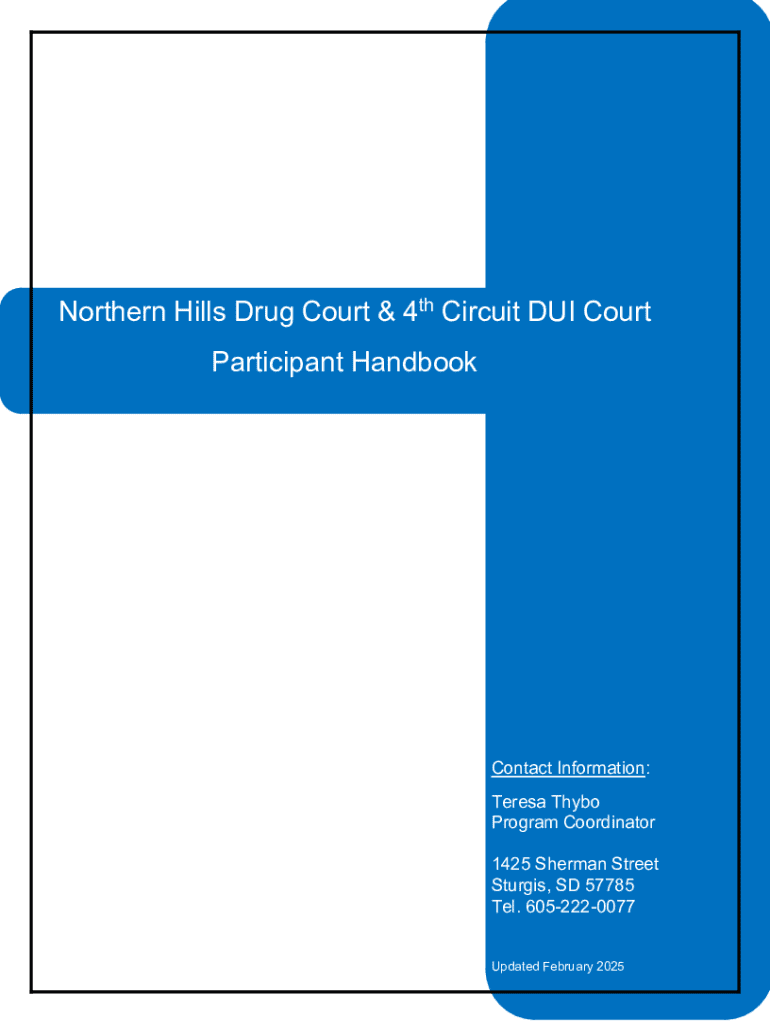 Northern Hills Drug Court & 4th Circuit DUI Court

Participant Handbook

Contact Information:

Teresa Thybo
Program Coordinator

1425 Sherman Street
Sturgis, SD 57785
Tel. 605-222-0077

Updated February 2025